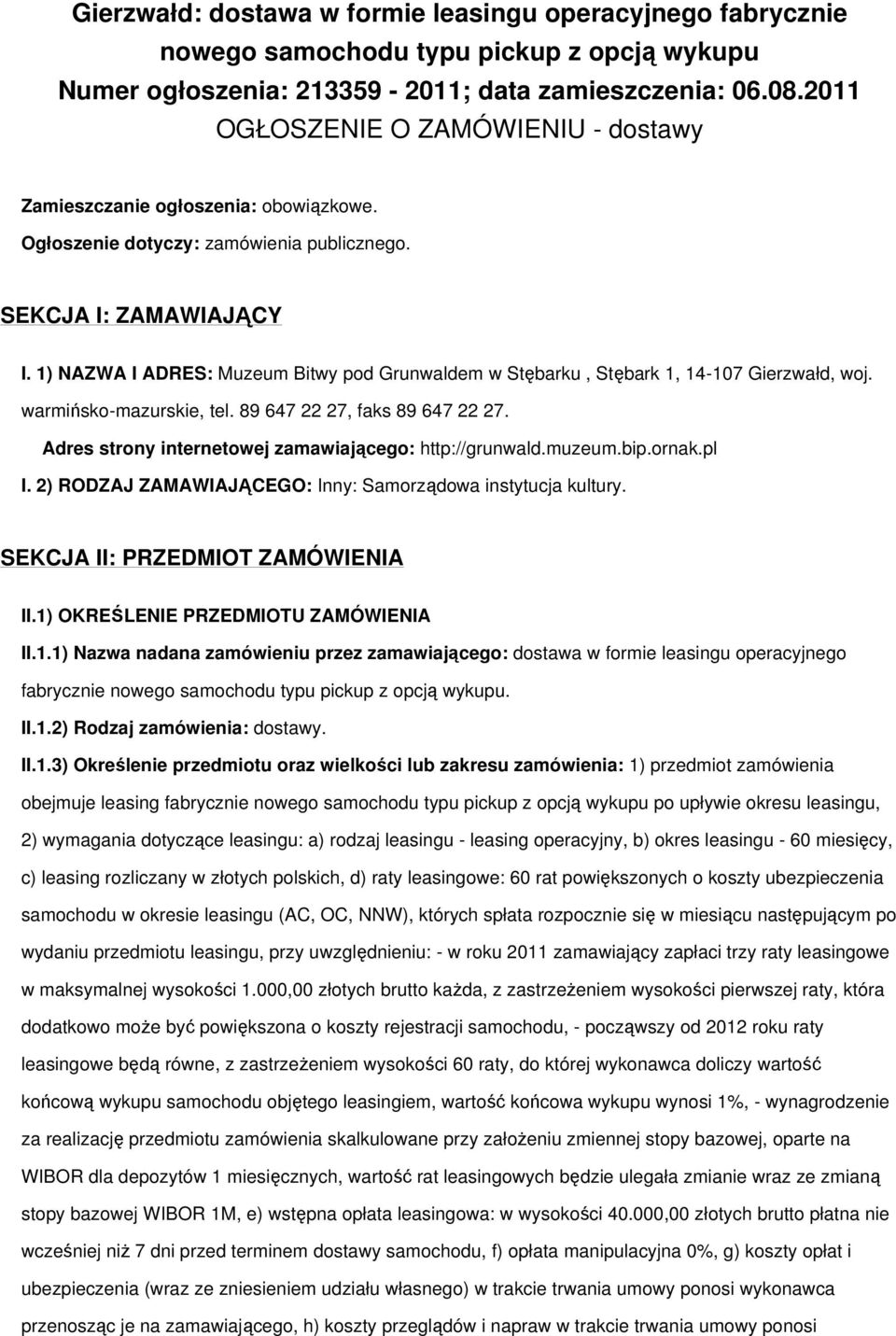 Gierzwałd: dostawa w formie leasingu operacyjnego fabrycznie nowego samochodu typu pickup z opcją wykupu
Numer ogłoszenia: 213359 - 2011; data zamieszczenia: 06.08.2011
OGŁOSZENIE O ZAMÓWIENIU - dostawy

Zamieszczanie ogłoszenia: obowiązkowe.

Ogłoszenie dotyczy: zamówienia publicznego.

SEKCJA I: ZAMAWIAJĄCY

I. 1) NAZWA I ADRES: Muzeum Bitwy pod Grunwaldem w Stębarku , Stębark 1, 14-107 Gierzwałd, woj. warmińsko-mazurskie, tel. 89 647 22 27, faks 89 647 22 27.

Adres strony internetowej zamawiającego: http://grunwald.muzeum.bip.ornak.pl

I. 2) RODZAJ ZAMAWIAJĄCEGO: Inny: Samorządowa instytucja kultury.

SEKCJA II: PRZEDMIOT ZAMÓWIENIA

II.1) OKREŚLENIE PRZEDMIOTU ZAMÓWIENIA

II.1.1) Nazwa nadana zamówieniu przez zamawiającego: dostawa w formie leasingu operacyjnego fabrycznie nowego samochodu typu pickup z opcją wykupu.

II.1.2) Rodzaj zamówienia: dostawy.

II.1.3) Określenie przedmiotu oraz wielkości lub zakresu zamówienia: 1) przedmiot zamówienia obejmuje leasing fabrycznie nowego samochodu typu pickup z opcją wykupu po upływie okresu leasingu, 2) wymagania dotyczące leasingu: a) rodzaj leasingu - leasing operacyjny, b) okres leasingu - 60 miesięcy, c) leasing rozliczany w złotych polskich, d) raty leasingowe: 60 rat powiększonych o koszty ubezpieczenia samochodu w okresie leasingu (AC, OC, NNW), których spłata rozpocznie się w miesiącu następującym po wydaniu przedmiotu leasingu, przy uwzględnieniu: - w roku 2011 zamawiający zapłaci trzy raty leasingowe w maksymalnej wysokości 1.000,00 złotych brutto każda, z zastrzeżeniem wysokości pierwszej raty, która dodatkowo może być powiększona o koszty rejestracji samochodu, - począwszy od 2012 roku raty leasingowe będą równe, z zastrzeżeniem wysokości 60 raty, do której wykonawca doliczy wartość końcową wykupu samochodu objętego leasingiem, wartość końcowa wykupu wynosi 1%, - wynagrodzenie za realizację przedmiotu zamówienia skalkulowane przy założeniu zmiennej stopy bazowej, oparte na WIBOR dla depozytów 1 miesięcznych, wartość rat leasingowych będzie ulegała zmianie wraz ze zmianą stopy bazowej WIBOR 1M, e) wstępna opłata leasingowa: w wysokości 40.000,00 złotych brutto płatna nie wcześniej niż 7 dni przed terminem dostawy samochodu, f) opłata manipulacyjna 0%, g) koszty opłat i ubezpieczenia (wraz ze zniesieniem udziału własnego) w trakcie trwania umowy ponosi wykonawca przenosząc je na zamawiającego, h) koszty przeglądów i napraw w trakcie trwania umowy ponosi